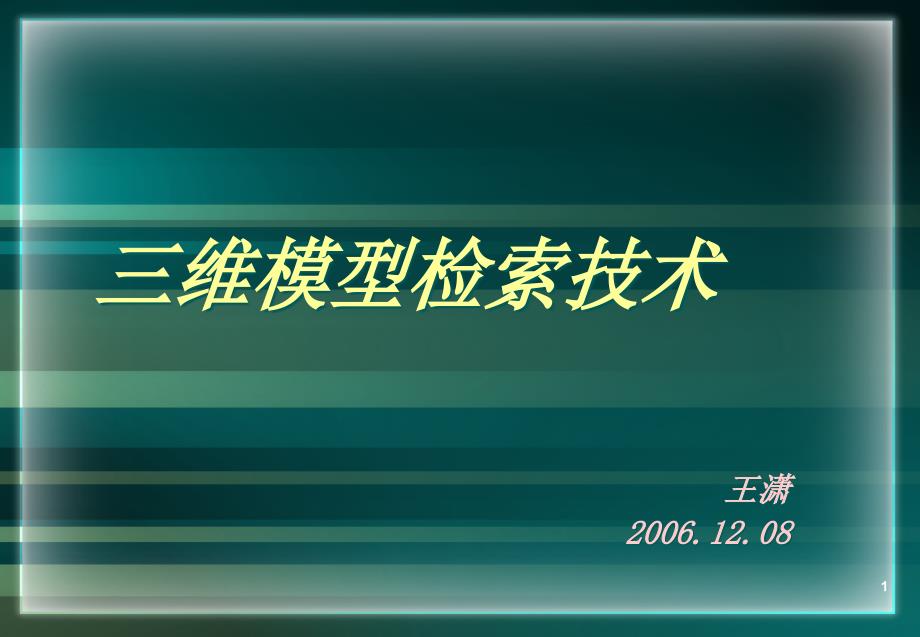 三维模型检索技术

王潇
2006.12.08

1